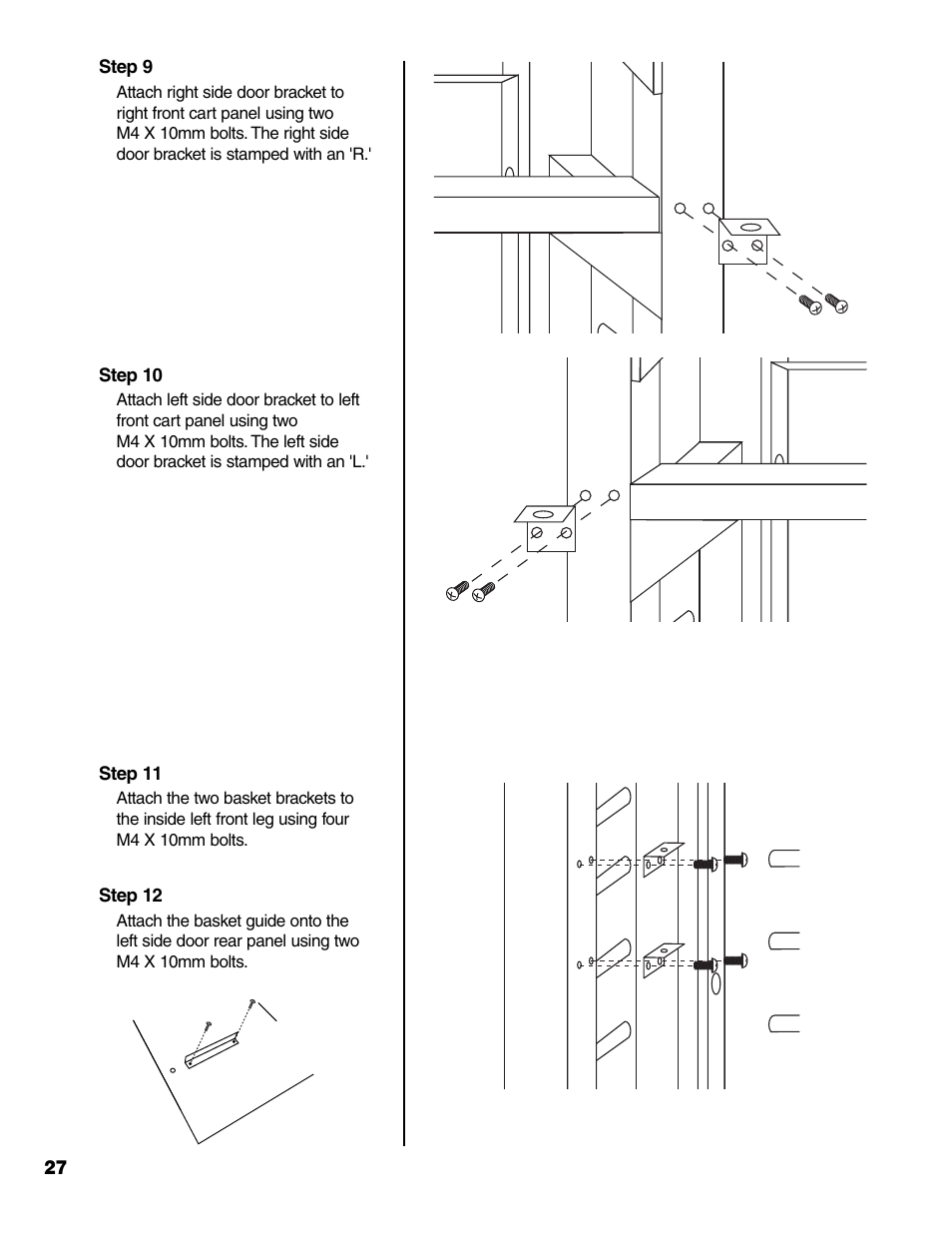 Step 9
Attach right side door bracket to right front cart panel using two M4 X 10mm bolts. The right side door bracket is stamped with an 'R.'

Step 10
Attach left side door bracket to left front cart panel using two M4 X 10mm bolts. The left side door bracket is stamped with an 'L.'

Step 11
Attach the two basket brackets to the inside left front leg using four M4 X 10mm bolts.

Step 12
Attach the basket guide onto the left side door rear panel using two M4 X 10mm bolts.

27